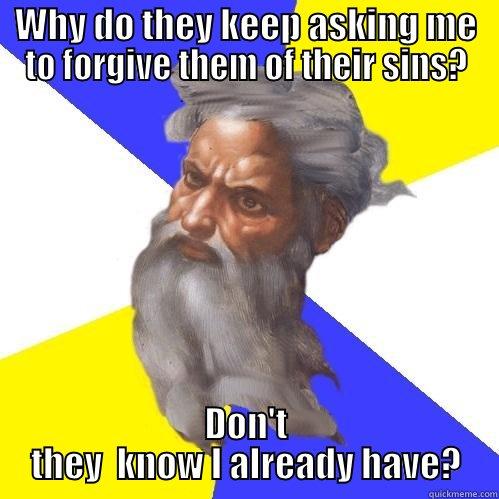 WHY do they keep asking me to forgive them of their sins?

Don't they know I already have?

quickmeme.com